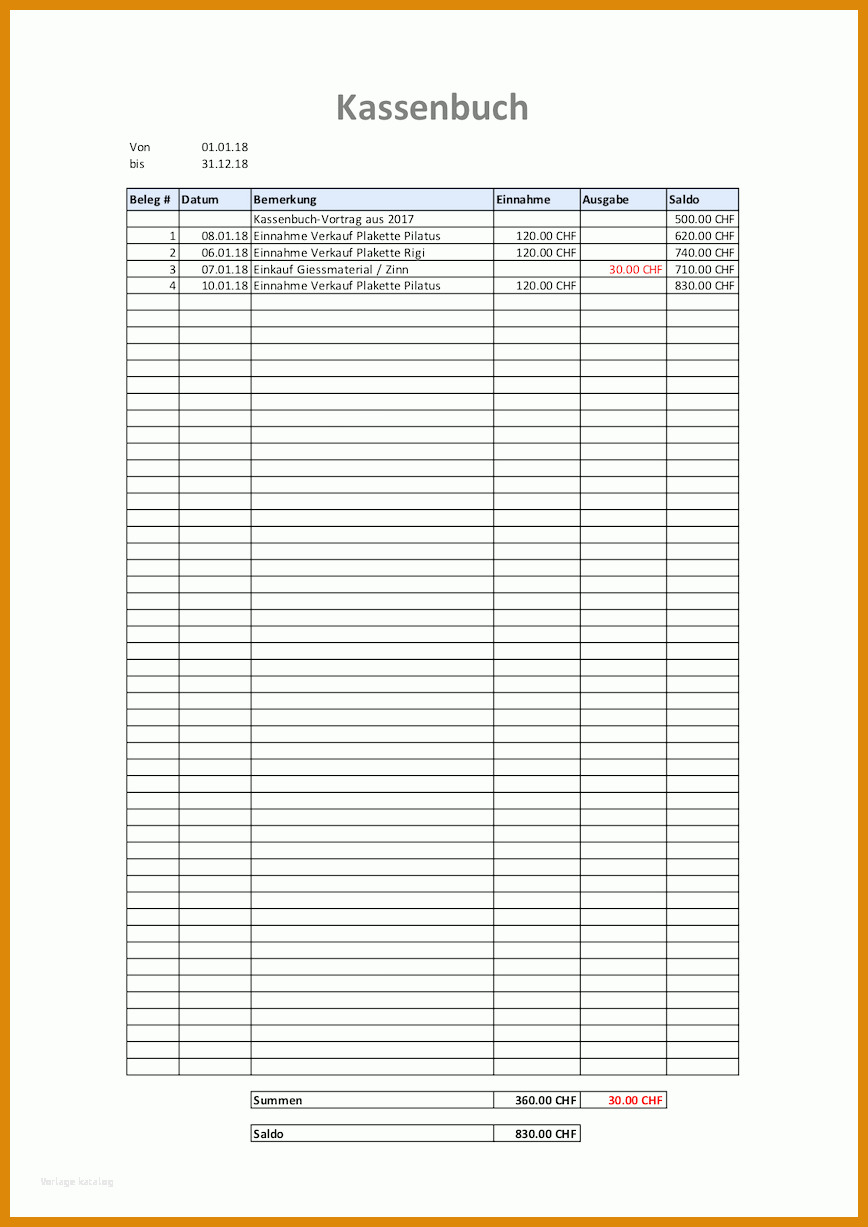 Kassenbuch

Von 01.01.18
bis 31.12.18

| Beleg # | Datum | Bemerkung | Einnahme | Ausgabe | Saldo |
|---|---|---|---|---|---|
| | | Kassenbuch-Vortrag aus 2017 | | | 500.00 CHF |
| 1 | 08.01.18 | Einnahme Verkauf Plakette Pilatus | 120.00 CHF | | 620.00 CHF |
| 2 | 06.01.18 | Einnahme Verkauf Plakette Rigi | 120.00 CHF | | 740.00 CHF |
| 3 | 07.01.18 | Einkauf Giessmaterial / Zinn | | 30.00 CHF | 710.00 CHF |
| 4 | 10.01.18 | Einnahme Verkauf Plakette Pilatus | 120.00 CHF | | 830.00 CHF |

| Summen | 360.00 CHF | 30.00 CHF |
|---|---|---|

| Saldo | 830.00 CHF |
|---|---|

Vorlage katalog